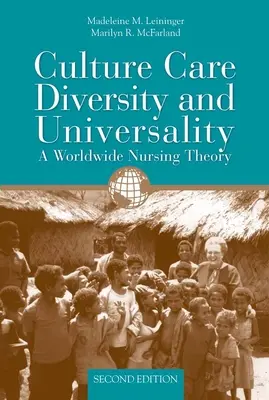 Madeleine M. Leininger
Marilyn R. McFarland

Culture Care Diversity and Universality
A Worldwide Nursing Theory

SECOND EDITION